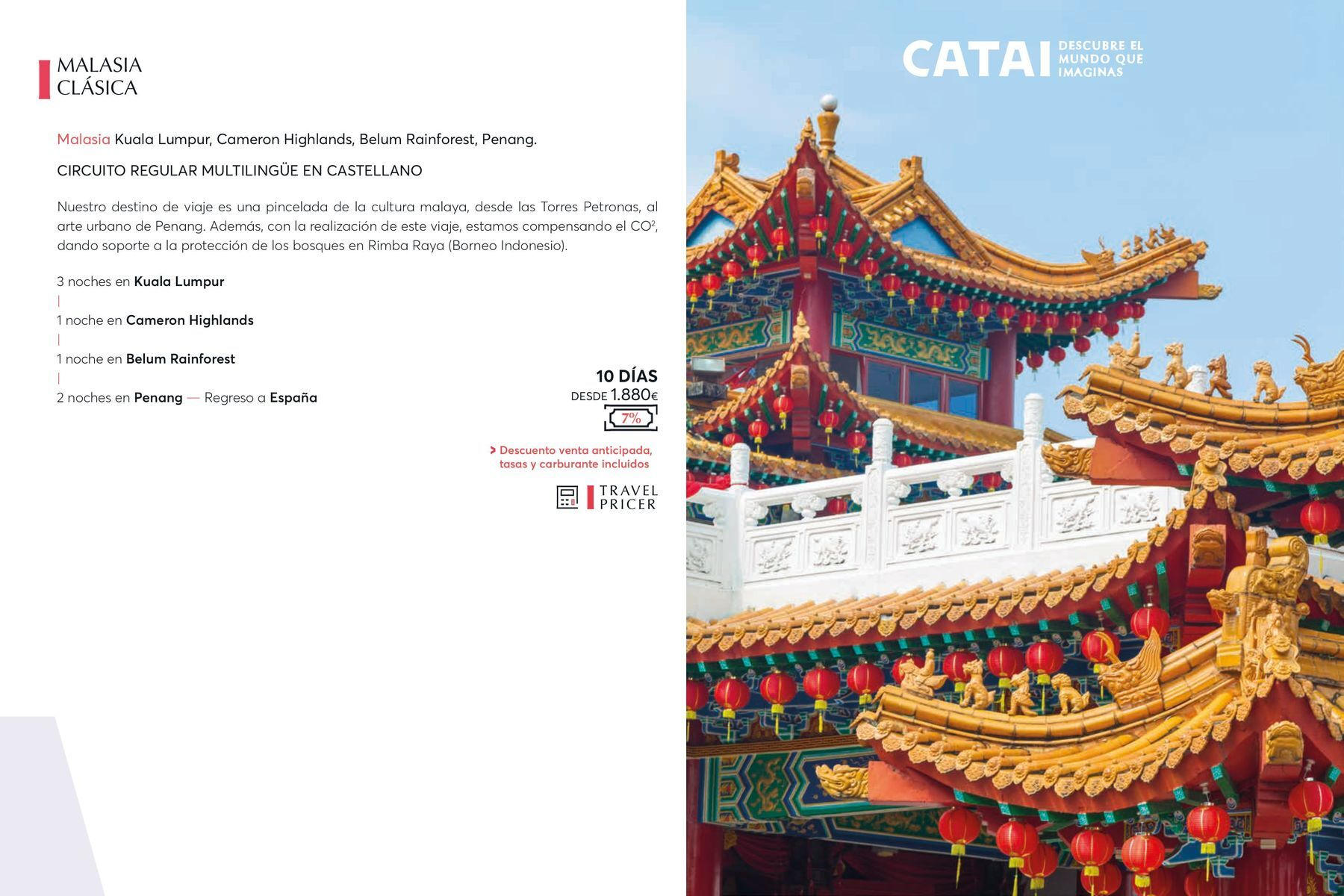 MALASIA
CLÁSICA

Malasia Kuala Lumpur, Cameron Highlands, Belum Rainforest, Penang.

CIRCUITO REGULAR MULTILINGÜE EN CASTELLANO

Nuestro destino de viaje es una pincelada de la cultura malaya, desde las Torres Petronas, al arte urbano de Penang. Además, con la realización de este viaje, estamos compensando el $CO^2$, dando soporte a la protección de los bosques en Rimba Raya (Borneo Indonesio).

3 noches en Kuala Lumpur
|
1 noche en Cameron Highlands
|
1 noche en Belum Rainforest
|
2 noches en Penang — Regreso a España

10 DÍAS
DESDE 1.880€
7%

> Descuento venta anticipada, tasas y carburante incluidos

TRAVEL
PRICER

CATAI DESCUBRE EL MUNDO QUE IMAGINAS